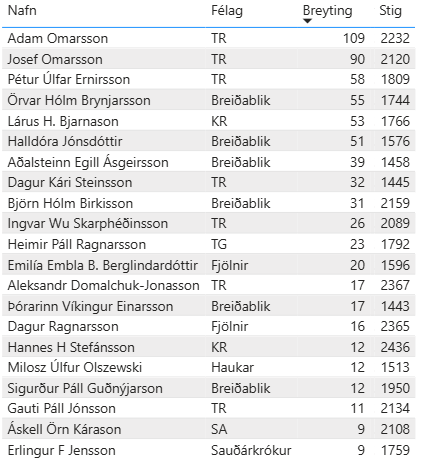 | Nafn | Félag | Breyting | Stig |
|---|---|---|---|
| Adam Omarsson | TR | 109 | 2232 |
| Josef Omarsson | TR | 90 | 2120 |
| Pétur Úlfar Ernirsson | TR | 58 | 1809 |
| Örvar Hólm Brynjarsson | Breiðablik | 55 | 1744 |
| Lárus H. Bjarnason | KR | 53 | 1766 |
| Halldóra Jónsdóttir | Breiðablik | 51 | 1576 |
| Aðalsteinn Egill Ásgeirsson | Breiðablik | 39 | 1458 |
| Dagur Kári Steinsson | TR | 32 | 1445 |
| Björn Hólm Birkisson | Breiðablik | 31 | 2159 |
| Ingvar Wu Skarphéðinsson | TR | 26 | 2089 |
| Heimir Páll Ragnarsson | TG | 23 | 1792 |
| Emilía Embla B. Berglindardóttir | Fjölnir | 20 | 1596 |
| Aleksandr Domalchuk-Jonasson | TR | 17 | 2367 |
| Þórarinn Víkingur Einarsson | Breiðablik | 17 | 1443 |
| Dagur Ragnarsson | Fjölnir | 16 | 2365 |
| Hannes H Stefánsson | KR | 12 | 2436 |
| Milosz Úlfur Olszewski | Haukar | 12 | 1513 |
| Sigurður Páll Guðnýjarson | Breiðablik | 12 | 1950 |
| Gauti Páll Jónsson | TR | 11 | 2134 |
| Áskell Örn Kárason | SA | 9 | 2108 |
| Erlingur F Jensson | Sauðárkrókur | 9 | 1759 |